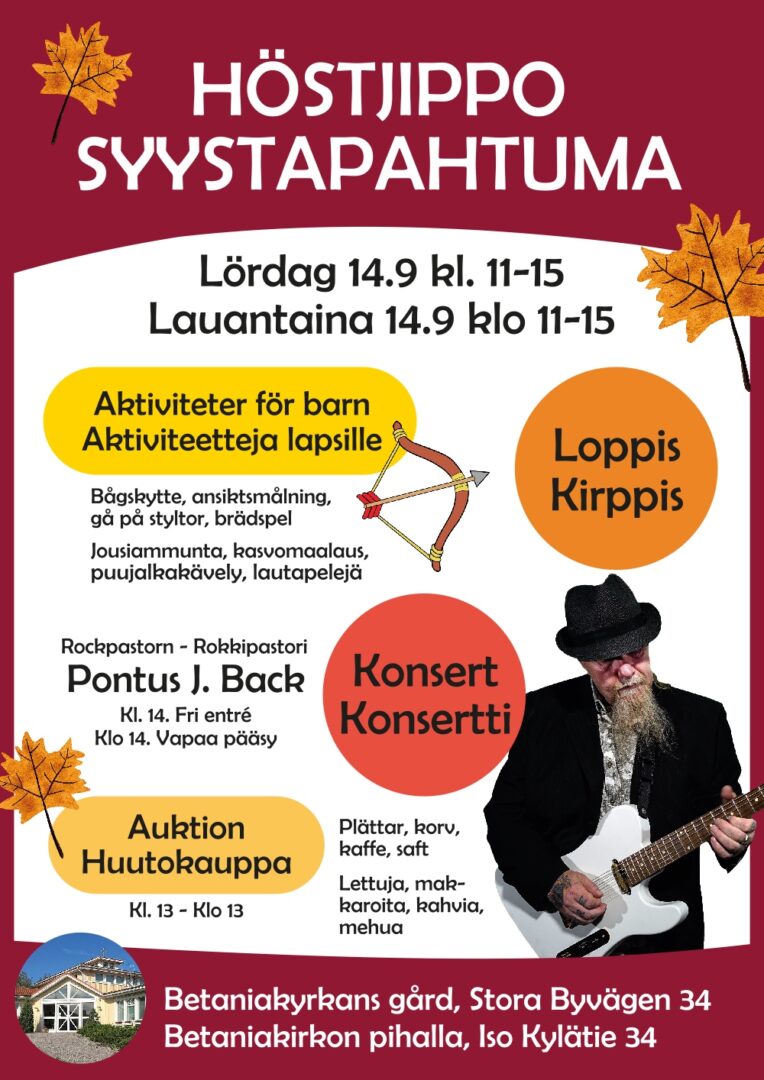 HÖSTJIPPO
SYYSTAPAHTUMA

Lördag 14.9 kl. 11-15
Lauantaina 14.9 klo 11-15

Aktiviteter för barn
Aktiviteetteja lapsille

Bågskytte, ansiktsmålning, gå på styltor, brädspel

Jousiammunta, kasvomaalaus, puujalkakävely, lautapelejä

Loppis
Kirppis

Rockpastorn - Rokkipastori
Pontus J. Back
Kl. 14. Fri entré
Klo 14. Vapaa pääsy

Konsert
Konsertti

Auktion
Huutokauppa
Kl. 13 - Klo 13

Plättar, korv, kaffe, saft

Lettuja, makkaroita, kahvia, mehua

Betaniakyrkans gård, Stora Byvägen 34
Betaniakirkon pihalla, Iso Kylätie 34